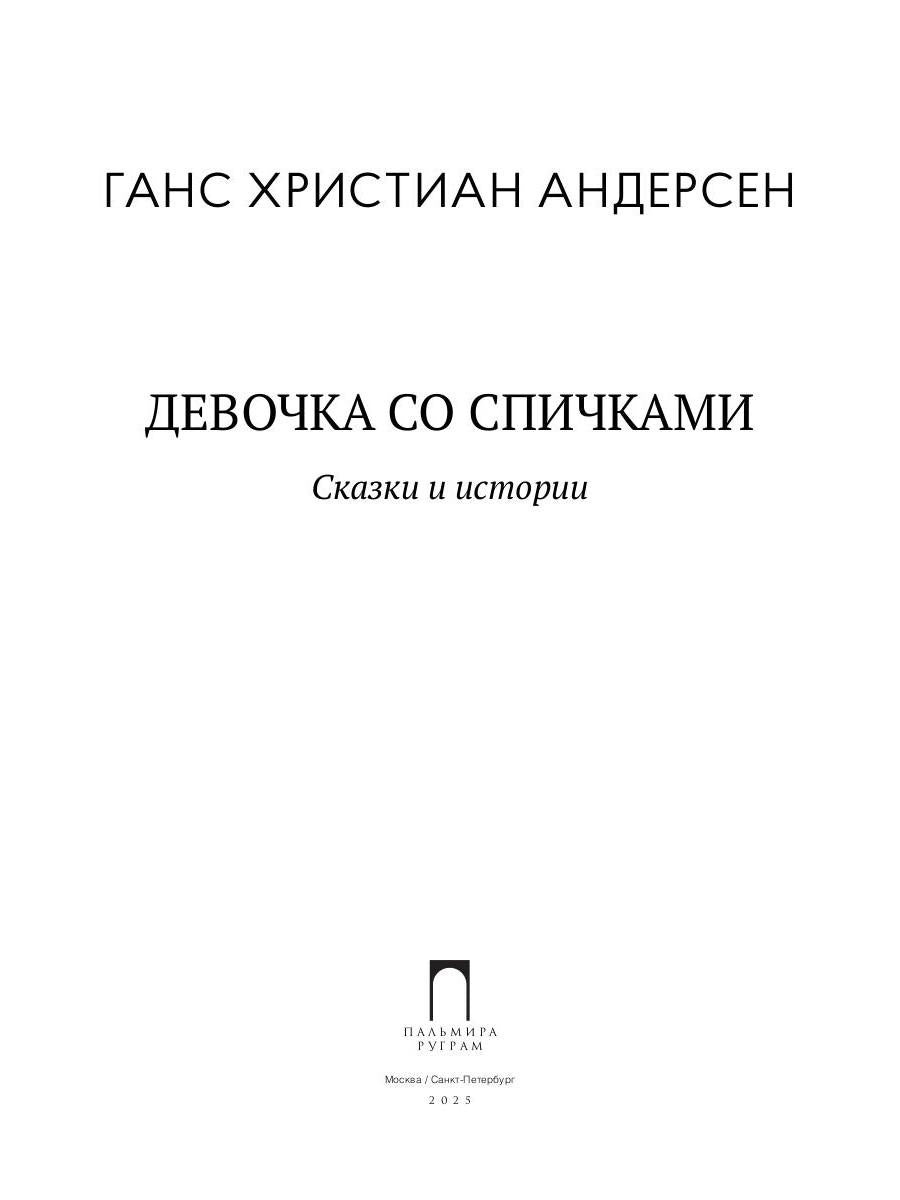 ГАНС ХРИСТИАН АНДЕРСЕН

ДЕВОЧКА СО СПИЧКАМИ

Сказки и истории

ПАЛЬМИРА
РУГРАМ

Москва / Санкт-Петербург

2025